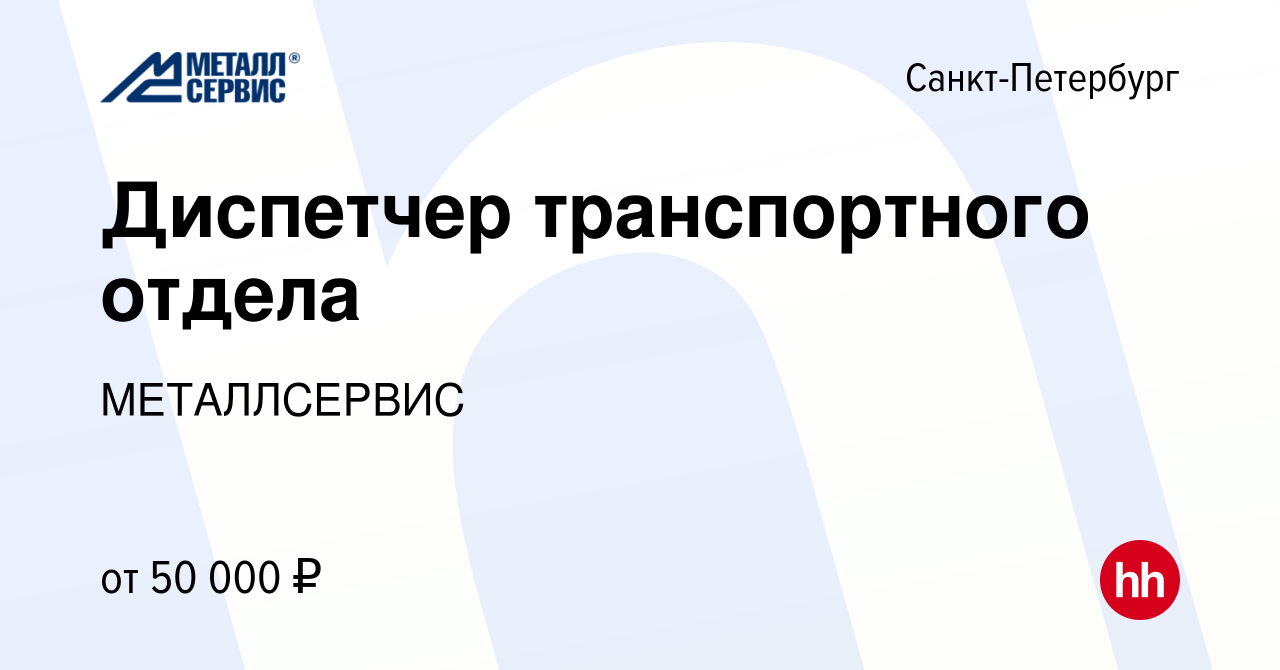 МЕТАЛЛ®
СЕРВИС

Санкт-Петербург

Диспетчер транспортного отдела

МЕТАЛЛСЕРВИС

от 50 000 ₽

hh